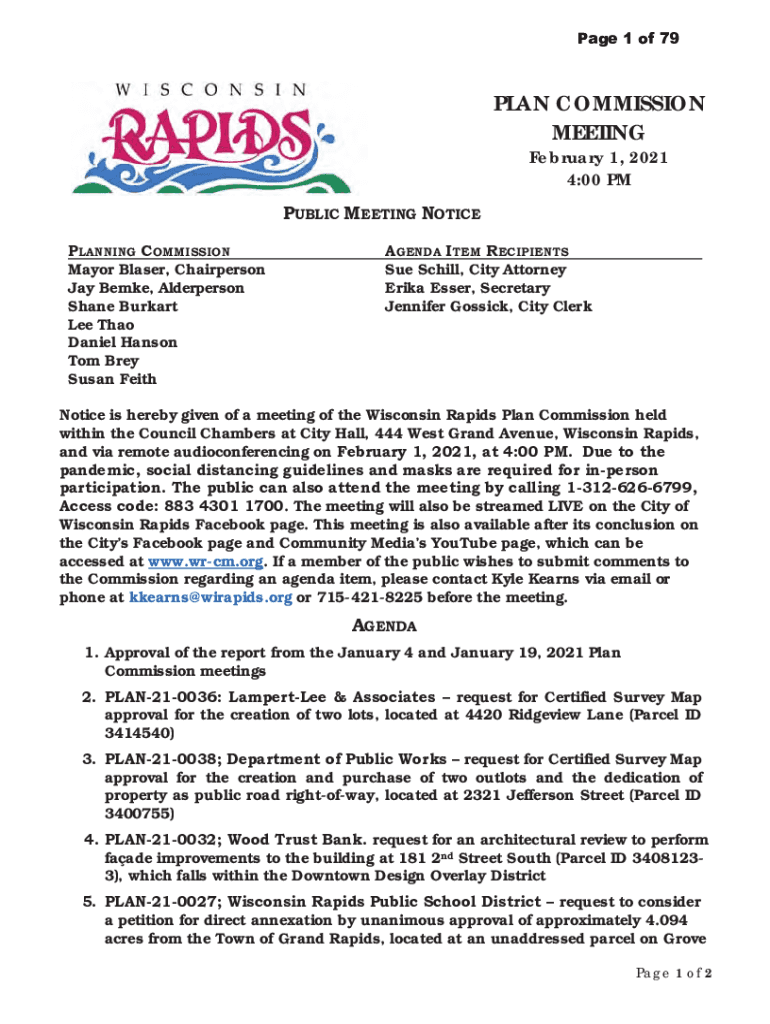 Page 1 of 79

WISCONSIN RAPIDS

PLAN COMMISSION MEETING
February 1, 2021
4:00 PM

PUBLIC MEETING NOTICE

PLANNING COMMISSION
Mayor Blaser, Chairperson
Jay Bemke, Alderperson
Shane Burkart
Lee Thao
Daniel Hanson
Tom Brey
Susan Feith

AGENDA ITEM RECIPIENTS
Sue Schill, City Attorney
Erika Esser, Secretary
Jennifer Gossick, City Clerk

Notice is hereby given of a meeting of the Wisconsin Rapids Plan Commission held within the Council Chambers at City Hall, 444 West Grand Avenue, Wisconsin Rapids, and via remote audioconferencing on February 1, 2021, at 4:00 PM. Due to the pandemic, social distancing guidelines and masks are required for in-person participation. The public can also attend the meeting by calling 1-312-626-6799, Access code: 883 4301 1700. The meeting will also be streamed LIVE on the City of Wisconsin Rapids Facebook page. This meeting is also available after its conclusion on the City's Facebook page and Community Media's YouTube page, which can be accessed at www.wr-cm.org. If a member of the public wishes to submit comments to the Commission regarding an agenda item, please contact Kyle Kearns via email or phone at kkearns@wirapids.org or 715-421-8225 before the meeting.

AGENDA

1. Approval of the report from the January 4 and January 19, 2021 Plan Commission meetings

2. PLAN-21-0036: Lampert-Lee & Associates – request for Certified Survey Map approval for the creation of two lots, located at 4420 Ridgeview Lane (Parcel ID 3414540)

3. PLAN-21-0038; Department of Public Works – request for Certified Survey Map approval for the creation and purchase of two outlots and the dedication of property as public road right-of-way, located at 2321 Jefferson Street (Parcel ID 3400755)

4. PLAN-21-0032; Wood Trust Bank. request for an architectural review to perform façade improvements to the building at 181 2$^{nd}$ Street South (Parcel ID 3408123-3), which falls within the Downtown Design Overlay District

5. PLAN-21-0027; Wisconsin Rapids Public School District – request to consider a petition for direct annexation by unanimous approval of approximately 4.094 acres from the Town of Grand Rapids, located at an unaddressed parcel on Grove

Page 1 of 2